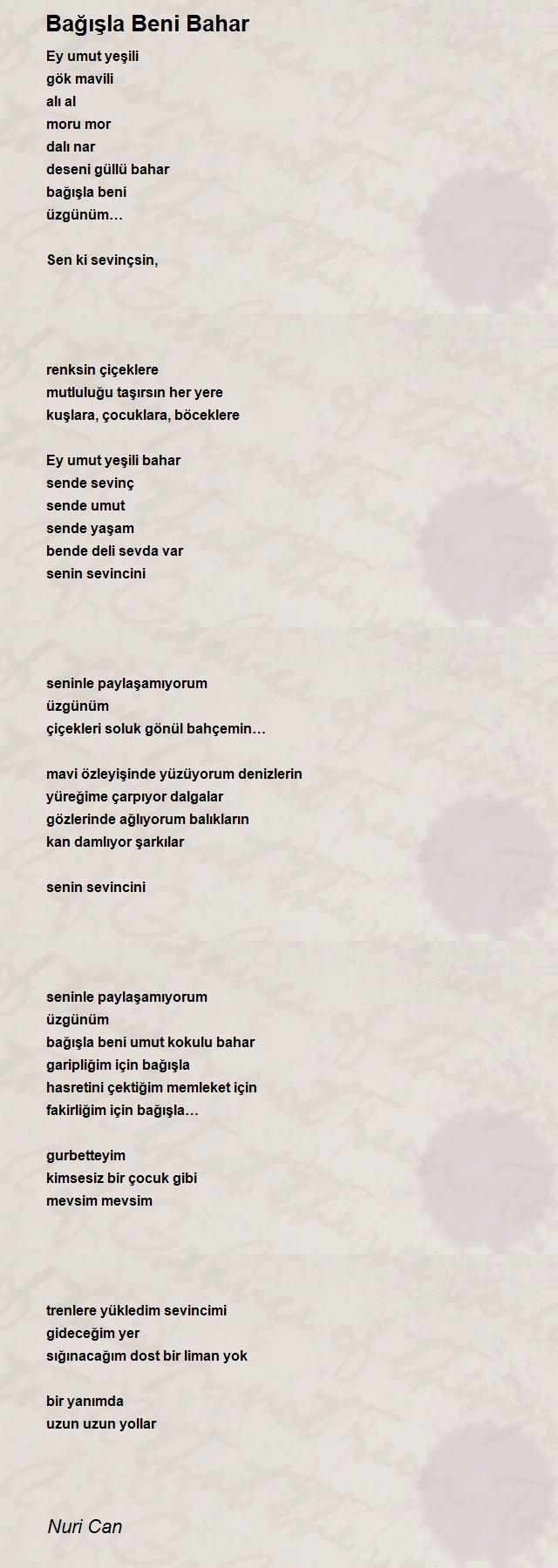 Bağışla Beni Bahar

Ey umut yeşili
gök mavili
alı al
moru mor
dalı nar
deseni güllü bahar
bağışla beni
üzgünüm…

Sen ki sevinçsin,

renksin çiçeklere
mutluluğu taşırsın her yere
kuşlara, çocuklara, böceklere

Ey umut yeşili bahar
sende sevinç
sende umut
sende yaşam
bende deli sevda var
senin sevincini

seninle paylaşamıyorum
üzgünüm
çiçekleri soluk gönül bahçemin…

mavi özleyişinde yüzüyorum denizlerin
yüreğime çarpıyor dalgalar
gözlerinde ağlıyorum balıkların
kan damlıyor şarkılar

senin sevincini

seninle paylaşamıyorum
üzgünüm
bağışla beni umut kokulu bahar
garipliğim için bağışla
hasretini çektiğim memleket için
fakirliğim için bağışla…

gurbetteyim
kimsesiz bir çocuk gibi
mevsim mevsim

trenlere yükledim sevincimi
gideceğim yer
sığınacağım dost bir liman yok

bir yanımda
uzun uzun yollar

Nuri Can